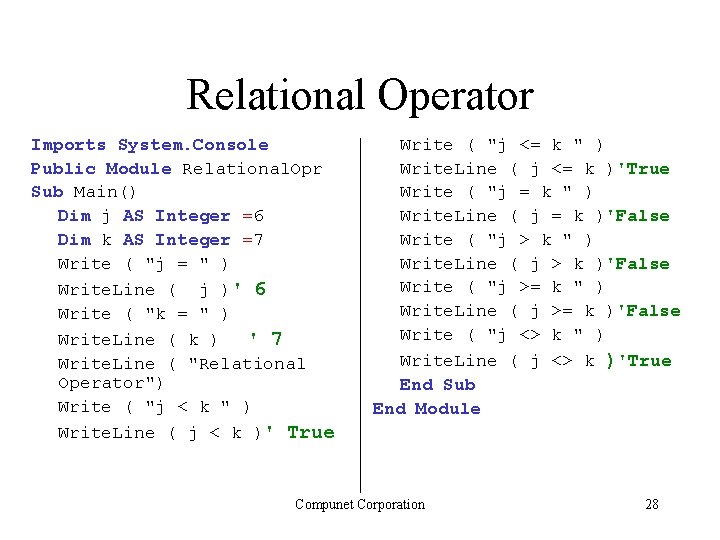 Relational Operator

Imports System.Console
Public Module RelationalOpr
Sub Main()
Dim j AS Integer =6
Dim k AS Integer =7
Write ( "j = " )
WriteLine ( j )' 6
Write ( "k = " )
WriteLine ( k ) ' 7
WriteLine ( "Relational Operator")
Write ( "j < k " )
WriteLine ( j < k )' True

Write ( "j <= k " )
WriteLine ( j <= k )'True
Write ( "j = k " )
WriteLine ( j = k )'False
Write ( "j > k " )
WriteLine ( j > k )'False
Write ( "j >= k " )
WriteLine ( j >= k )'False
Write ( "j <> k " )
WriteLine ( j <> k )'True
End Sub
End Module

Compunet Corporation 28